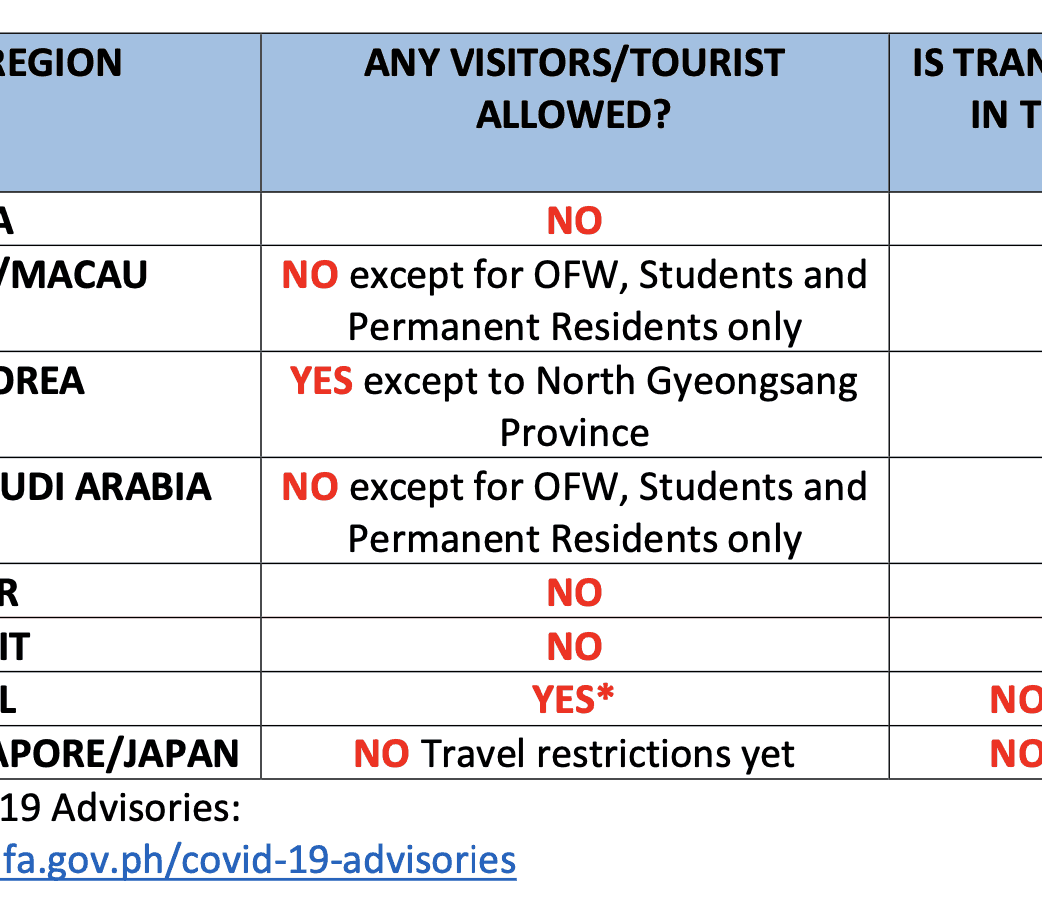 | REGION | ANY VISITORS/TOURIST ALLOWED? | IS TRAN IN T |
|---|---|---|
| A | NO | |
| /MACAU | NO except for OFW, Students and Permanent Residents only | |
| OREA | YES except to North Gyeongsang Province | |
| UDI ARABIA | NO except for OFW, Students and Permanent Residents only | |
| R | NO | |
| IT | NO | |
| L | YES* | NO |
| APORE/JAPAN | NO Travel restrictions yet | NO |

19 Advisories:
fa.gov.ph/covid-19-advisories